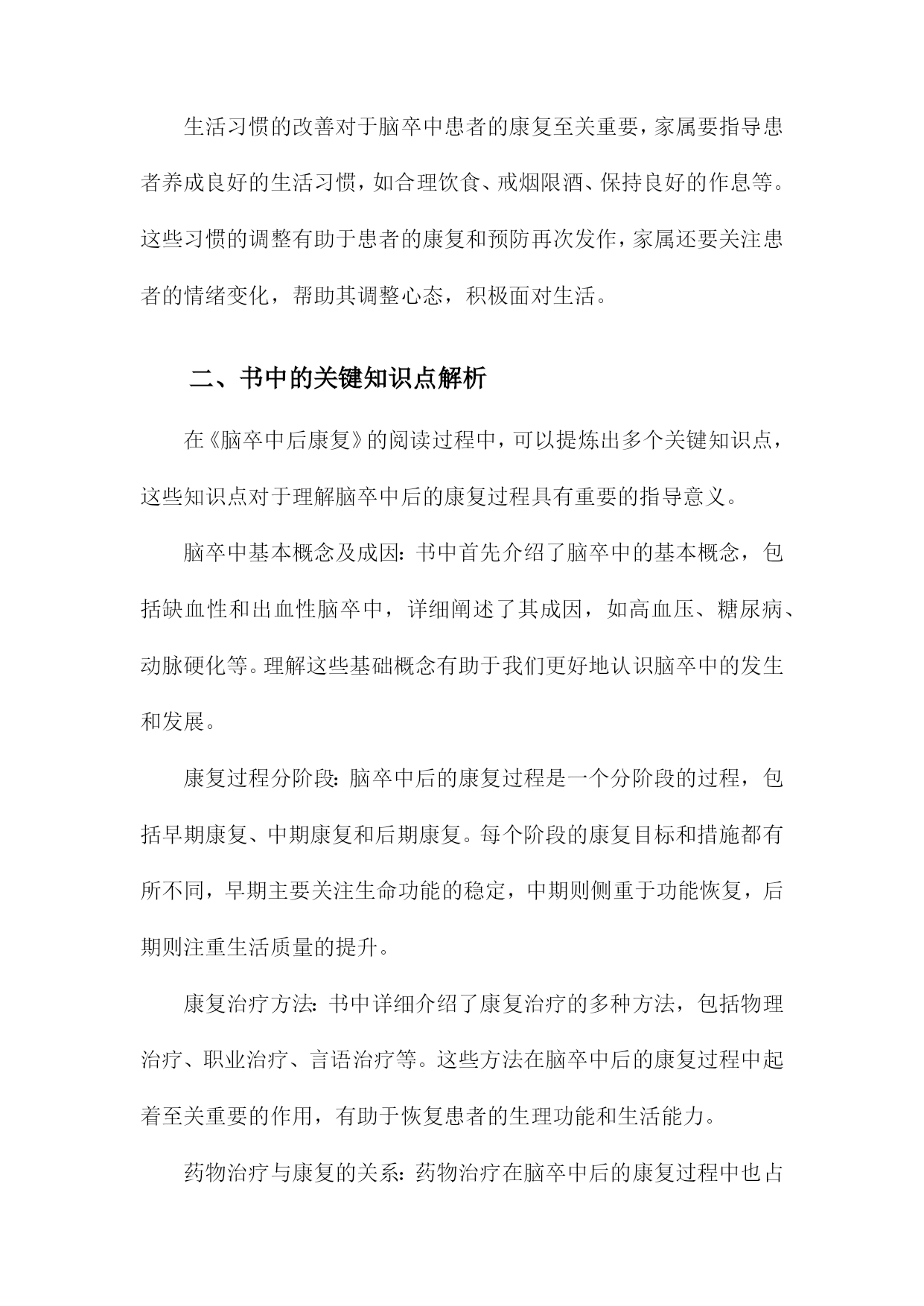 生活习惯的改善对于脑卒中患者的康复至关重要，家属要指导患者养成良好的生活习惯，如合理饮食、戒烟限酒、保持良好的作息等。这些习惯的调整有助于患者的康复和预防再次发作，家属还要关注患者的情绪变化，帮助其调整心态，积极面对生活。

二、书中的关键知识点解析

在《脑卒中后康复》的阅读过程中，可以提炼出多个关键知识点，这些知识点对于理解脑卒中后的康复过程具有重要的指导意义。

脑卒中基本概念及成因：书中首先介绍了脑卒中的基本概念，包括缺血性和出血性脑卒中，详细阐述了其成因，如高血压、糖尿病、动脉硬化等。理解这些基础概念有助于我们更好地认识脑卒中的发生和发展。

康复过程分阶段：脑卒中后的康复过程是一个分阶段的过程，包括早期康复、中期康复和后期康复。每个阶段的康复目标和措施都有所不同，早期主要关注生命功能的稳定，中期则侧重于功能恢复，后期则注重生活质量的提升。

康复治疗方法：书中详细介绍了康复治疗的多种方法，包括物理治疗、职业治疗、言语治疗等。这些方法在脑卒中后的康复过程中起着至关重要的作用，有助于恢复患者的生理功能和生活能力。

药物治疗与康复的关系：药物治疗在脑卒中后的康复过程中也占